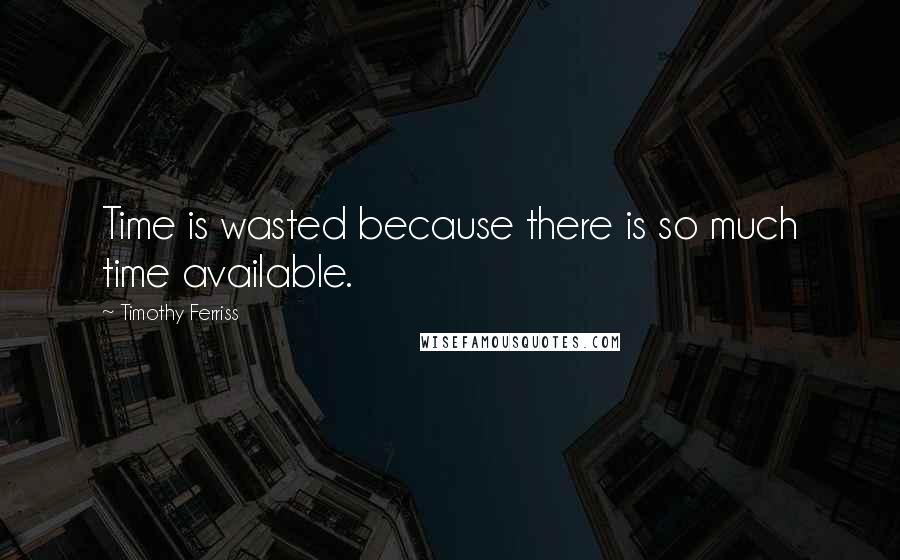 Time is wasted because there is so much time available.

~ Timothy Ferriss

WISEFAMOUSQUOTES.COM